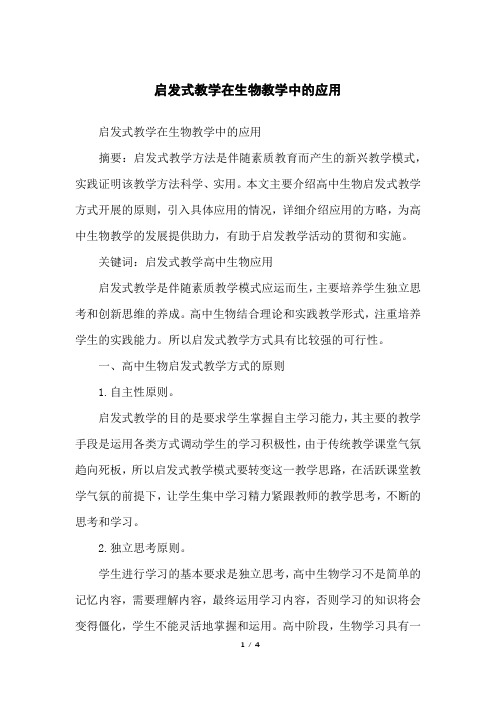 启发式教学在生物教学中的应用

启发式教学在生物教学中的应用

摘要：启发式教学方法是伴随素质教育而产生的新兴教学模式，实践证明该教学方法科学、实用。本文主要介绍高中生物启发式教学方式开展的原则，引入具体应用的情况，详细介绍应用的方略，为高中生物教学的发展提供助力，有助于启发教学活动的贯彻和实施。

关键词：启发式教学高中生物应用

启发式教学是伴随素质教学模式应运而生，主要培养学生独立思考和创新思维的养成。高中生物结合理论和实践教学形式，注重培养学生的实践能力。所以启发式教学方式具有比较强的可行性。

一、高中生物启发式教学方式的原则

1.自主性原则。

启发式教学的目的是要求学生掌握自主学习能力，其主要的教学手段是运用各类方式调动学生的学习积极性，由于传统教学课堂气氛趋向死板，所以启发式教学模式要转变这一教学思路，在活跃课堂教学气氛的前提下，让学生集中学习精力紧跟教师的教学思考，不断的思考和学习。

2.独立思考原则。

学生进行学习的基本要求是独立思考，高中生物学习不是简单的记忆内容，需要理解内容，最终运用学习内容，否则学习的知识将会变得僵化，学生不能灵活地掌握和运用。高中阶段，生物学习具有一

1 / 4